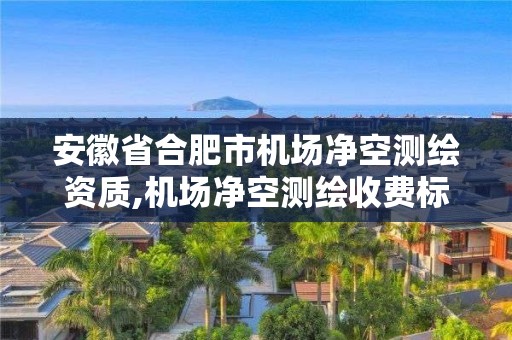 安徽省合肥市机场净空测绘资质,机场净空测绘收费标